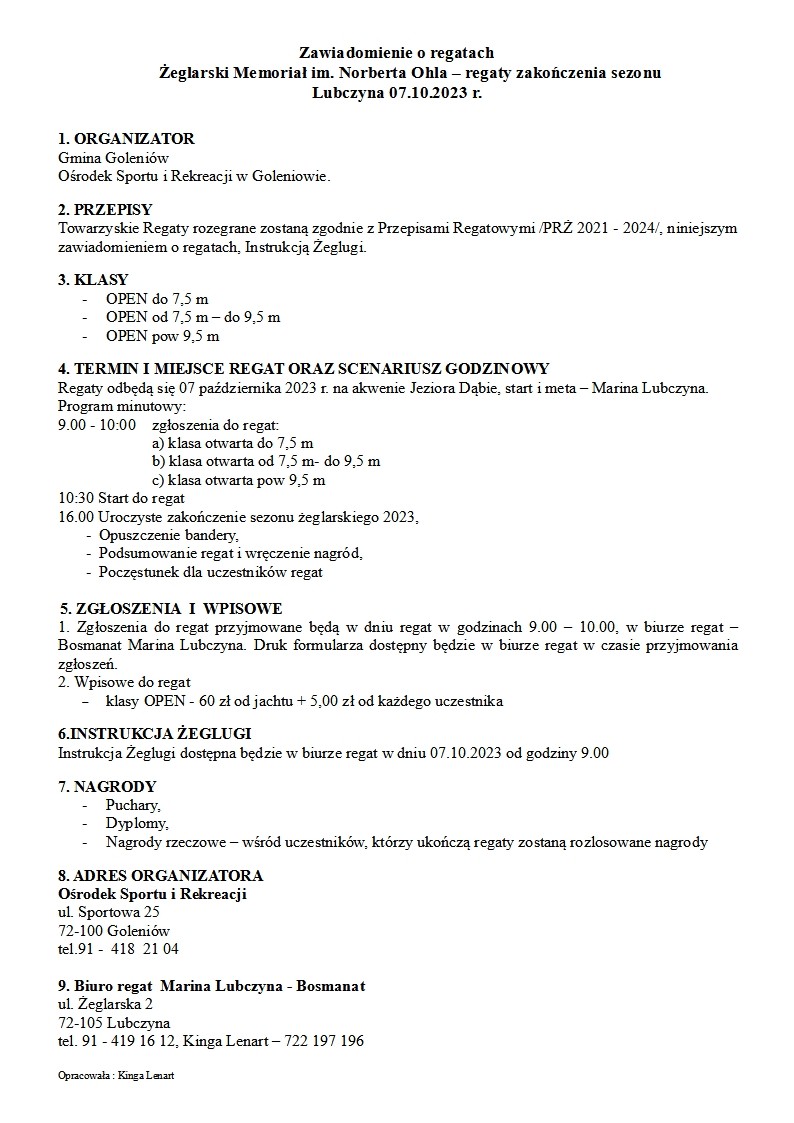 Zawiadomienie o regatach
Żeglarski Memoriał im. Norberta Ohla – regaty zakończenia sezonu
Lubczyna 07.10.2023 r.

1. ORGANIZATOR
Gmina Goleniów
Ośrodek Sportu i Rekreacji w Goleniowie.

2. PRZEPISY
Towarzyskie Regaty rozegrane zostaną zgodnie z Przepisami Regatowymi /PRŻ 2021 - 2024/, niniejszym zawiadomieniem o regatach, Instrukcją Żeglugi.

3. KLASY
- OPEN do 7,5 m
- OPEN od 7,5 m – do 9,5 m
- OPEN pow 9,5 m

4. TERMIN I MIEJSCE REGAT ORAZ SCENARIUSZ GODZINOWY
Regaty odbędą się 07 października 2023 r. na akwenie Jeziora Dąbie, start i meta – Marina Lubczyna.
Program minutowy:
9.00 - 10:00 zgłoszenia do regat:
a) klasa otwarta do 7,5 m
b) klasa otwarta od 7,5 m- do 9,5 m
c) klasa otwarta pow 9,5 m
10:30 Start do regat
16.00 Uroczyste zakończenie sezonu żeglarskiego 2023,
- Opuszczenie bandery,
- Podsumowanie regat i wręczenie nagród,
- Poczęstunek dla uczestników regat

5. ZGŁOSZENIA I WPISOWE
1. Zgłoszenia do regat przyjmowane będą w dniu regat w godzinach 9.00 – 10.00, w biurze regat – Bosmanat Marina Lubczyna. Druk formularza dostępny będzie w biurze regat w czasie przyjmowania zgłoszeń.
2. Wpisowe do regat
– klasy OPEN - 60 zł od jachtu + 5,00 zł od każdego uczestnika

6.INSTRUKCJA ŻEGLUGI
Instrukcja Żeglugi dostępna będzie w biurze regat w dniu 07.10.2023 od godziny 9.00

7. NAGRODY
- Puchary,
- Dyplomy,
- Nagrody rzeczowe – wśród uczestników, którzy ukończą regaty zostaną rozlosowane nagrody

8. ADRES ORGANIZATORA
Ośrodek Sportu i Rekreacji
ul. Sportowa 25
72-100 Goleniów
tel.91 - 418 21 04

9. Biuro regat Marina Lubczyna - Bosmanat
ul. Żeglarska 2
72-105 Lubczyna
tel. 91 - 419 16 12, Kinga Lenart – 722 197 196

Opracowała : Kinga Lenart